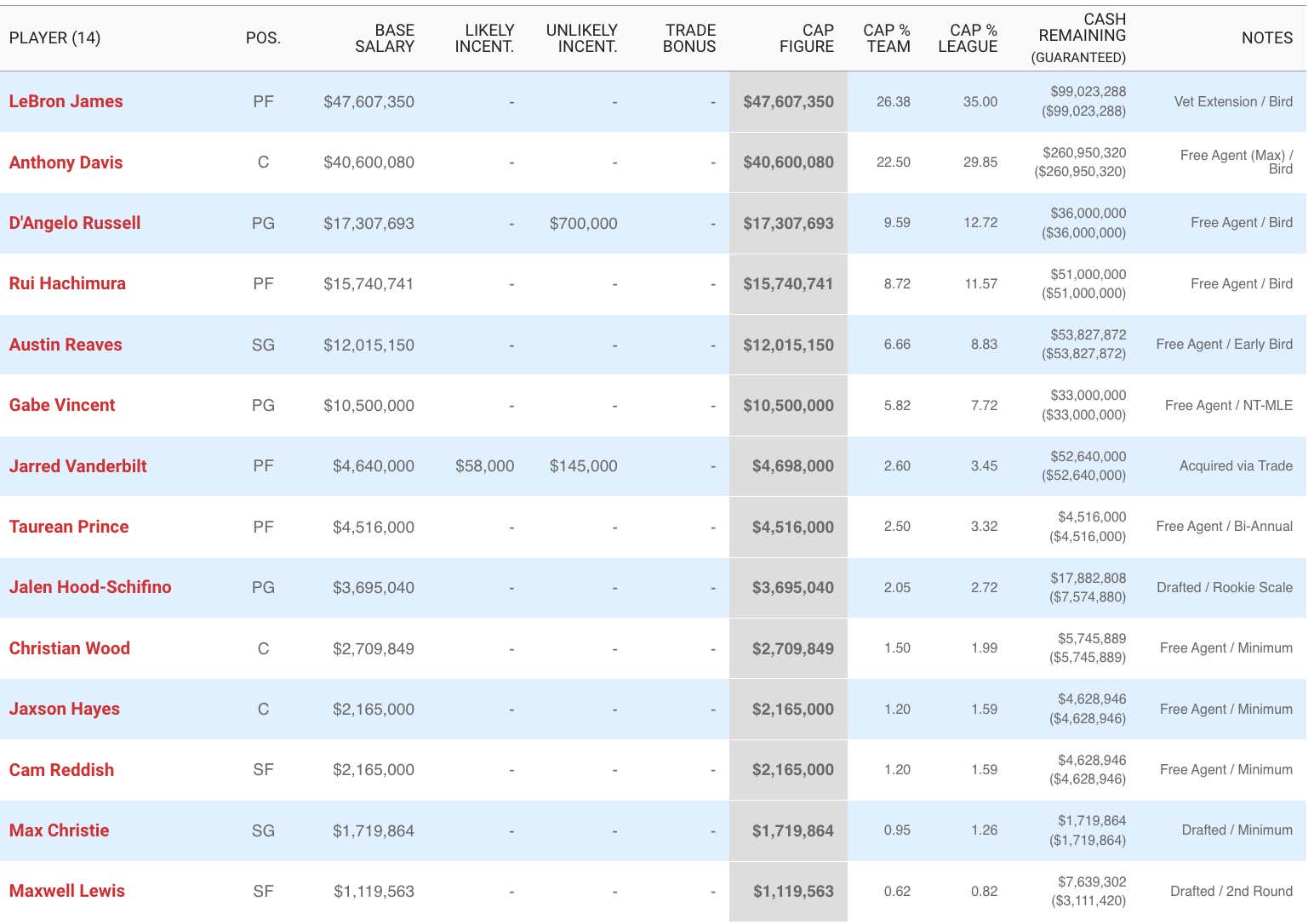 | PLAYER (14) | POS. | BASE SALARY | LIKELY INCENT. | UNLIKELY INCENT. | TRADE BONUS | CAP FIGURE | CAP % TEAM | CAP % LEAGUE | CASH REMAINING (GUARANTEED) | NOTES |
|---|---|---|---|---|---|---|---|---|---|---|
| LeBron James | PF | $47,607,350 | - | - | - | $47,607,350 | 26.38 | 35.00 | $99,023,288 ($99,023,288) | Vet Extension / Bird |
| Anthony Davis | C | $40,600,080 | - | - | - | $40,600,080 | 22.50 | 29.85 | $260,950,320 ($260,950,320) | Free Agent (Max) / Bird |
| D'Angelo Russell | PG | $17,307,693 | - | $700,000 | - | $17,307,693 | 9.59 | 12.72 | $36,000,000 ($36,000,000) | Free Agent / Bird |
| Rui Hachimura | PF | $15,740,741 | - | - | - | $15,740,741 | 8.72 | 11.57 | $51,000,000 ($51,000,000) | Free Agent / Bird |
| Austin Reaves | SG | $12,015,150 | - | - | - | $12,015,150 | 6.66 | 8.83 | $53,827,872 ($53,827,872) | Free Agent / Early Bird |
| Gabe Vincent | PG | $10,500,000 | - | - | - | $10,500,000 | 5.82 | 7.72 | $33,000,000 ($33,000,000) | Free Agent / NT-MLE |
| Jarred Vanderbilt | PF | $4,640,000 | $58,000 | $145,000 | - | $4,698,000 | 2.60 | 3.45 | $52,640,000 ($52,640,000) | Acquired via Trade |
| Taurean Prince | PF | $4,516,000 | - | - | - | $4,516,000 | 2.50 | 3.32 | $4,516,000 ($4,516,000) | Free Agent / Bi-Annual |
| Jalen Hood-Schifino | PG | $3,695,040 | - | - | - | $3,695,040 | 2.05 | 2.72 | $17,882,808 ($7,574,880) | Drafted / Rookie Scale |
| Christian Wood | C | $2,709,849 | - | - | - | $2,709,849 | 1.50 | 1.99 | $5,745,889 ($5,745,889) | Free Agent / Minimum |
| Jaxson Hayes | C | $2,165,000 | - | - | - | $2,165,000 | 1.20 | 1.59 | $4,628,946 ($4,628,946) | Free Agent / Minimum |
| Cam Reddish | SF | $2,165,000 | - | - | - | $2,165,000 | 1.20 | 1.59 | $4,628,946 ($4,628,946) | Free Agent / Minimum |
| Max Christie | SG | $1,719,864 | - | - | - | $1,719,864 | 0.95 | 1.26 | $1,719,864 ($1,719,864) | Drafted / Minimum |
| Maxwell Lewis | SF | $1,119,563 | - | - | - | $1,119,563 | 0.62 | 0.82 | $7,639,302 ($3,111,420) | Drafted / 2nd Round |